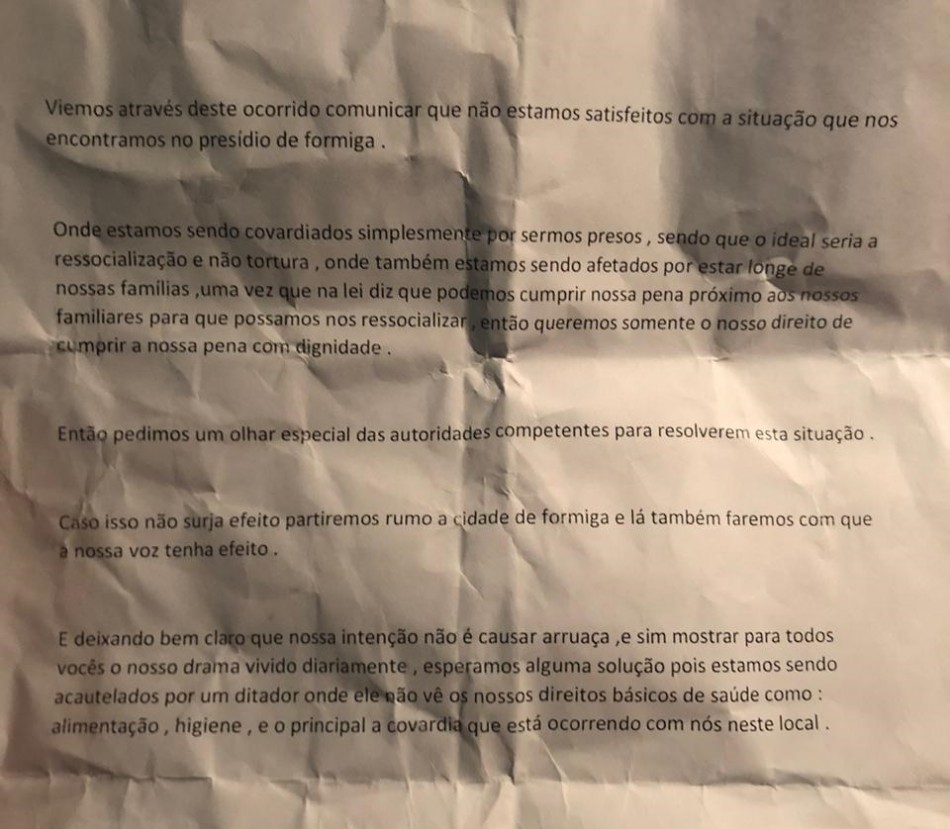 Viemos através deste ocorrido comunicar que não estamos satisfeitos com a situação que nos encontramos no presídio de formiga .

Onde estamos sendo covardiados simplesmente por sermos presos , sendo que o ideal seria a ressocialização e não tortura , onde também estamos sendo afetados por estar longe de nossas famílias ,uma vez que na lei diz que podemos cumprir nossa pena próximo aos nossos familiares para que possamos nos ressocializar , então queremos somente o nosso direito de cumprir a nossa pena com dignidade .

Então pedimos um olhar especial das autoridades competentes para resolverem esta situação .

Caso isso não surja efeito partiremos rumo a cidade de formiga e lá também faremos com que a nossa voz tenha efeito .

E deixando bem claro que nossa intenção não é causar arruaça ,e sim mostrar para todos vocês o nosso drama vivido diariamente , esperamos alguma solução pois estamos sendo acautelados por um ditador onde ele não vê os nossos direitos básicos de saúde como : alimentação , higiene , e o principal a covardia que está ocorrendo com nós neste local .